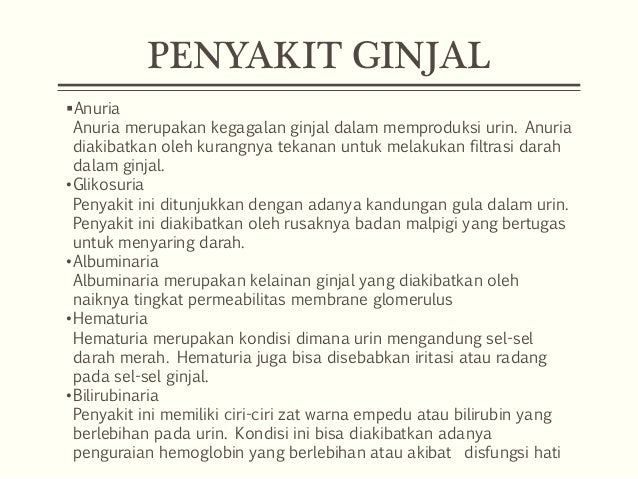 PENYAKIT GINJAL

▪Anuria
Anuria merupakan kegagalan ginjal dalam memproduksi urin. Anuria diakibatkan oleh kurangnya tekanan untuk melakukan filtrasi darah dalam ginjal.

•Glikosuria
Penyakit ini ditunjukkan dengan adanya kandungan gula dalam urin. Penyakit ini diakibatkan oleh rusaknya badan malpigi yang bertugas untuk menyaring darah.

•Albuminaria
Albuminaria merupakan kelainan ginjal yang diakibatkan oleh naiknya tingkat permeabilitas membrane glomerulus

•Hematuria
Hematuria merupakan kondisi dimana urin mengandung sel-sel darah merah. Hematuria juga bisa disebabkan iritasi atau radang pada sel-sel ginjal.

•Bilirubinaria
Penyakit ini memiliki ciri-ciri zat warna empedu atau bilirubin yang berlebihan pada urin. Kondisi ini bisa diakibatkan adanya penguraian hemoglobin yang berlebihan atau akibat disfungsi hati